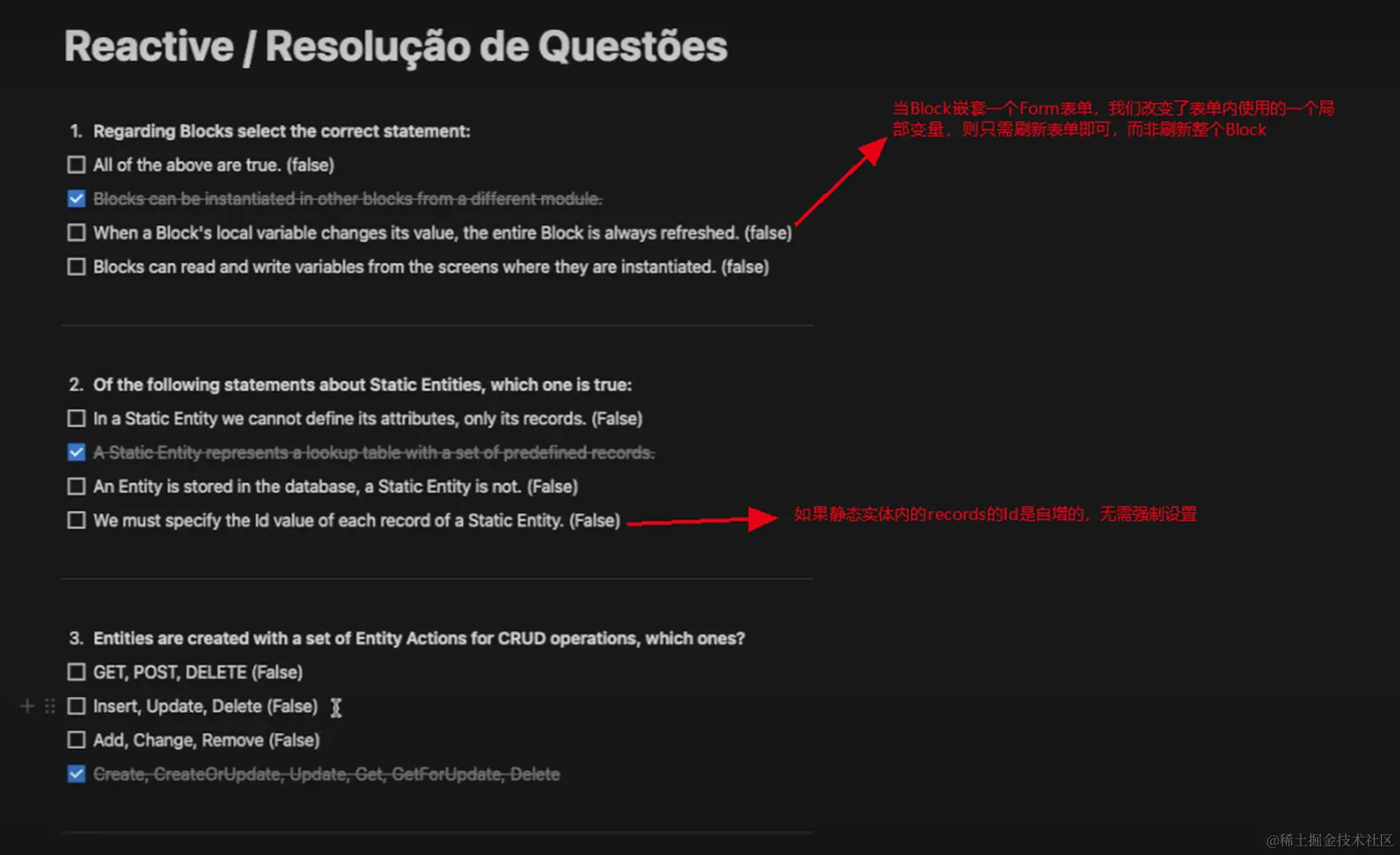 Reactive / Resolução de Questões

1. Regarding Blocks select the correct statement:

All of the above are true. (false)

Blocks can be instantiated in other blocks from a different module.

When a Block's local variable changes its value, the entire Block is always refreshed. (false)

Blocks can read and write variables from the screens where they are instantiated. (false)

当Block嵌套一个Form表单，我们改变了表单内使用的一个局部变量，则只需刷新表单即可，而非刷新整个Block

2. Of the following statements about Static Entities, which one is true:

In a Static Entity we cannot define its attributes, only its records. (False)

A Static Entity represents a lookup table with a set of predefined records.

An Entity is stored in the database, a Static Entity is not. (False)

We must specify the Id value of each record of a Static Entity. (False)

如果静态实体内的records的Id是自增的，无需强制设置

3. Entities are created with a set of Entity Actions for CRUD operations, which ones?

GET, POST, DELETE (False)

Insert, Update, Delete (False)

Add, Change, Remove (False)

Create, CreateOrUpdate, Update, Get, GetForUpdate, Delete

@稀土掘金技术社区